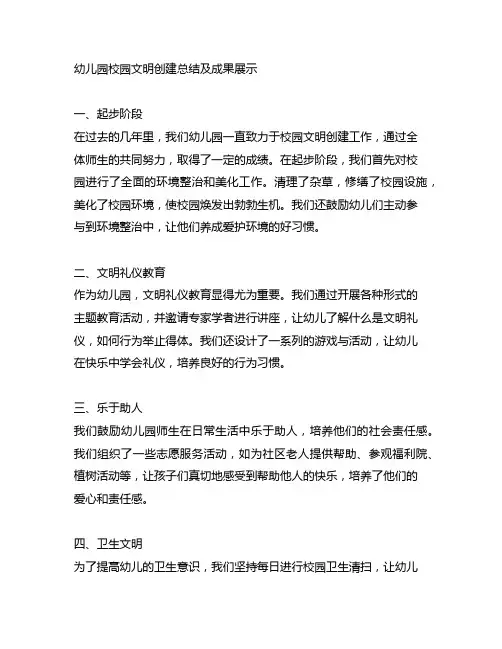 幼儿园校园文明创建总结及成果展示

一、起步阶段
在过去的几年里，我们幼儿园一直致力于校园文明创建工作，通过全体师生的共同努力，取得了一定的成绩。在起步阶段，我们首先对校园进行了全面的环境整治和美化工作。清理了杂草，修缮了校园设施，美化了校园环境，使校园焕发出勃勃生机。我们还鼓励幼儿们主动参与到环境整治中，让他们养成爱护环境的好习惯。

二、文明礼仪教育
作为幼儿园，文明礼仪教育显得尤为重要。我们通过开展各种形式的主题教育活动，并邀请专家学者进行讲座，让幼儿了解什么是文明礼仪，如何行为举止得体。我们还设计了一系列的游戏与活动，让幼儿在快乐中学会礼仪，培养良好的行为习惯。

三、乐于助人
我们鼓励幼儿园师生在日常生活中乐于助人，培养他们的社会责任感。我们组织了一些志愿服务活动，如为社区老人提供帮助、参观福利院、植树活动等，让孩子们真切地感受到帮助他人的快乐，培养了他们的爱心和责任感。

四、卫生文明
为了提高幼儿的卫生意识，我们坚持每日进行校园卫生清扫，让幼儿